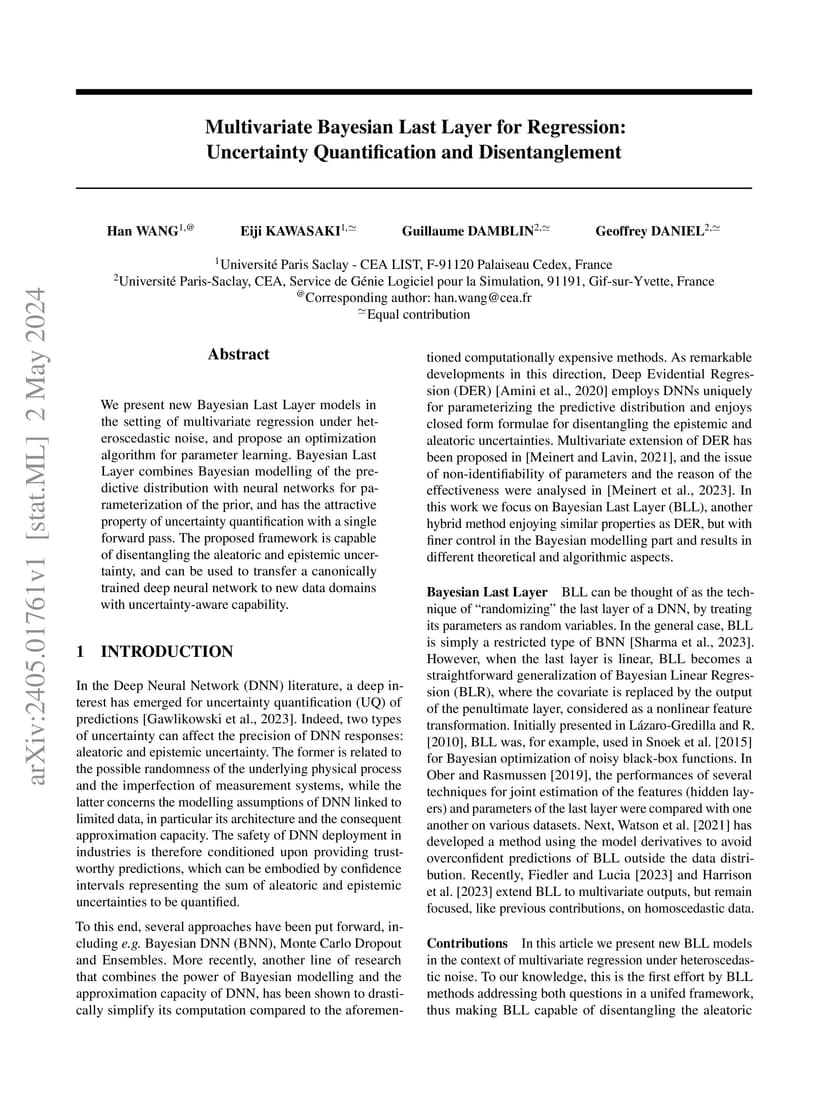 arXiv:2405.01761v1 [stat.ML] 2 May 2024

Multivariate Bayesian Last Layer for Regression: Uncertainty Quantification and Disentanglement

Han WANG$^{1,@}$ Eiji KAWASAKI$^{1,\simeq}$ Guillaume DAMBLIN$^{2,\simeq}$ Geoffrey DANIEL$^{2,\simeq}$

$^{1}$Université Paris Saclay - CEA LIST, F-91120 Palaiseau Cedex, France
$^{2}$Université Paris-Saclay, CEA, Service de Génie Logiciel pour la Simulation, 91191, Gif-sur-Yvette, France
$^{@}$Corresponding author: han.wang@cea.fr
$^{\simeq}$Equal contribution

Abstract

We present new Bayesian Last Layer models in the setting of multivariate regression under heteroscedastic noise, and propose an optimization algorithm for parameter learning. Bayesian Last Layer combines Bayesian modelling of the predictive distribution with neural networks for parameterization of the prior, and has the attractive property of uncertainty quantification with a single forward pass. The proposed framework is capable of disentangling the aleatoric and epistemic uncertainty, and can be used to transfer a canonically trained deep neural network to new data domains with uncertainty-aware capability.

1 INTRODUCTION

In the Deep Neural Network (DNN) literature, a deep interest has emerged for uncertainty quantification (UQ) of predictions [Gawlikowski et al., 2023]. Indeed, two types of uncertainty can affect the precision of DNN responses: aleatoric and epistemic uncertainty. The former is related to the possible randomness of the underlying physical process and the imperfection of measurement systems, while the latter concerns the modelling assumptions of DNN linked to limited data, in particular its architecture and the consequent approximation capacity. The safety of DNN deployment in industries is therefore conditioned upon providing trustworthy predictions, which can be embodied by confidence intervals representing the sum of aleatoric and epistemic uncertainties to be quantified.

To this end, several approaches have been put forward, including e.g. Bayesian DNN (BNN), Monte Carlo Dropout and Ensembles. More recently, another line of research that combines the power of Bayesian modelling and the approximation capacity of DNN, has been shown to drastically simplify its computation compared to the aforementioned computationally expensive methods. As remarkable developments in this direction, Deep Evidential Regression (DER) [Amini et al., 2020] employs DNNs uniquely for parameterizing the predictive distribution and enjoys closed form formulae for disentangling the epistemic and aleatoric uncertainties. Multivariate extension of DER has been proposed in [Meinert and Lavin, 2021], and the issue of non-identifiability of parameters and the reason of the effectiveness were analysed in [Meinert et al., 2023]. In this work we focus on Bayesian Last Layer (BLL), another hybrid method enjoying similar properties as DER, but with finer control in the Bayesian modelling part and results in different theoretical and algorithmic aspects.

Bayesian Last Layer BLL can be thought of as the technique of “randomizing” the last layer of a DNN, by treating its parameters as random variables. In the general case, BLL is simply a restricted type of BNN [Sharma et al., 2023]. However, when the last layer is linear, BLL becomes a straightforward generalization of Bayesian Linear Regression (BLR), where the covariate is replaced by the output of the penultimate layer, considered as a nonlinear feature transformation. Initially presented in Lázaro-Gredilla and R. [2010], BLL was, for example, used in Snoek et al. [2015] for Bayesian optimization of noisy black-box functions. In Ober and Rasmussen [2019], the performances of several techniques for joint estimation of the features (hidden layers) and parameters of the last layer were compared with one another on various datasets. Next, Watson et al. [2021] has developed a method using the model derivatives to avoid overconfident predictions of BLL outside the data distribution. Recently, Fiedler and Lucia [2023] and Harrison et al. [2023] extend BLL to multivariate outputs, but remain focused, like previous contributions, on homoscedastic data.

Contributions In this article we present new BLL models in the context of multivariate regression under heteroscedastic noise. To our knowledge, this is the first effort by BLL methods addressing both questions in a unifed framework, thus making BLL capable of disentangling the aleatoric